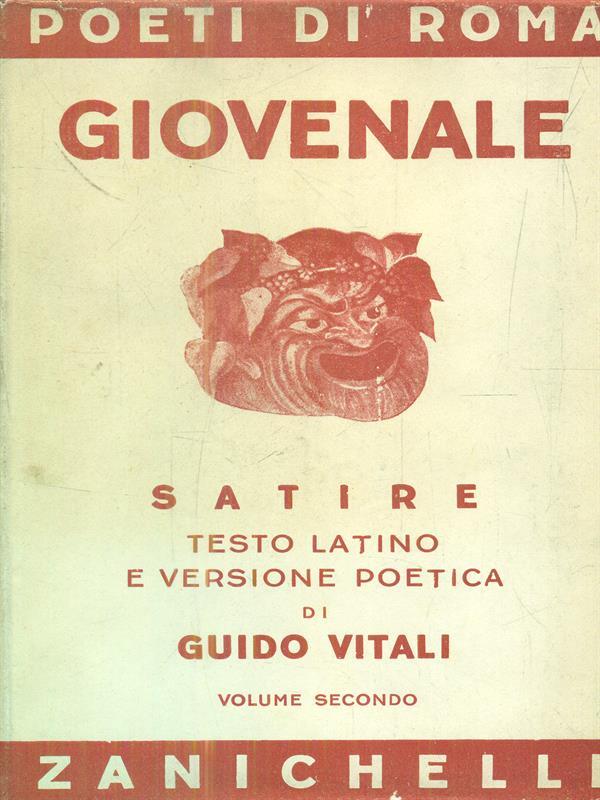 POETI DI ROMA

GIOVENALE

SATIRE

TESTO LATINO
E VERSIONE POETICA
DI
GUIDO VITALI

VOLUME SECONDO

ZANICHELLI